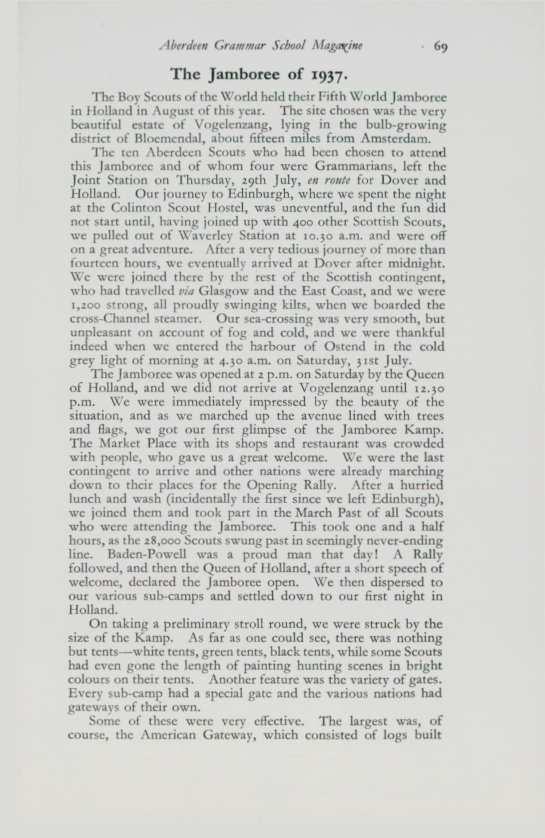 Aberdeen Grammar School Magazine 69

The Jamboree of 1937.

The Boy Scouts of the World held their Fifth World Jamboree in Holland in August of this year. The site chosen was the very beautiful estate of Vogelenzang, lying in the bulb-growing district of Bloemendal, about fifteen miles from Amsterdam.

The ten Aberdeen Scouts who had been chosen to attend this Jamboree and of whom four were Grammarians, left the Joint Station on Thursday, 29th July, en route for Dover and Holland. Our journey to Edinburgh, where we spent the night at the Colinton Scout Hostel, was uneventful, and the fun did not start until, having joined up with 400 other Scottish Scouts, we pulled out of Waverley Station at 10.30 a.m. and were off on a great adventure. After a very tedious journey of more than fourteen hours, we eventually arrived at Dover after midnight. We were joined there by the rest of the Scottish contingent, who had travelled via Glasgow and the East Coast, and we were 1,200 strong, all proudly swinging kilts, when we boarded the cross-Channel steamer. Our sea-crossing was very smooth, but unpleasant on account of fog and cold, and we were thankful indeed when we entered the harbour of Ostend in the cold grey light of morning at 4.30 a.m. on Saturday, 31st July.

The Jamboree was opened at 2 p.m. on Saturday by the Queen of Holland, and we did not arrive at Vogelenzang until 12.30 p.m. We were immediately impressed by the beauty of the situation, and as we marched up the avenue lined with trees and flags, we got our first glimpse of the Jamboree Kamp. The Market Place with its shops and restaurant was crowded with people, who gave us a great welcome. We were the last contingent to arrive and other nations were already marching down to their places for the Opening Rally. After a hurried lunch and wash (incidentally the first since we left Edinburgh), we joined them and took part in the March Past of all Scouts who were attending the Jamboree. This took one and a half hours, as the 28,000 Scouts swung past in seemingly never-ending line. Baden-Powell was a proud man that day! A Rally followed, and then the Queen of Holland, after a short speech of welcome, declared the Jamboree open. We then dispersed to our various sub-camps and settled down to our first night in Holland.

On taking a preliminary stroll round, we were struck by the size of the Kamp. As far as one could see, there was nothing but tents—white tents, green tents, black tents, while some Scouts had even gone the length of painting hunting scenes in bright colours on their tents. Another feature was the variety of gates. Every sub-camp had a special gate and the various nations had gateways of their own.

Some of these were very effective. The largest was, of course, the American Gateway, which consisted of logs built